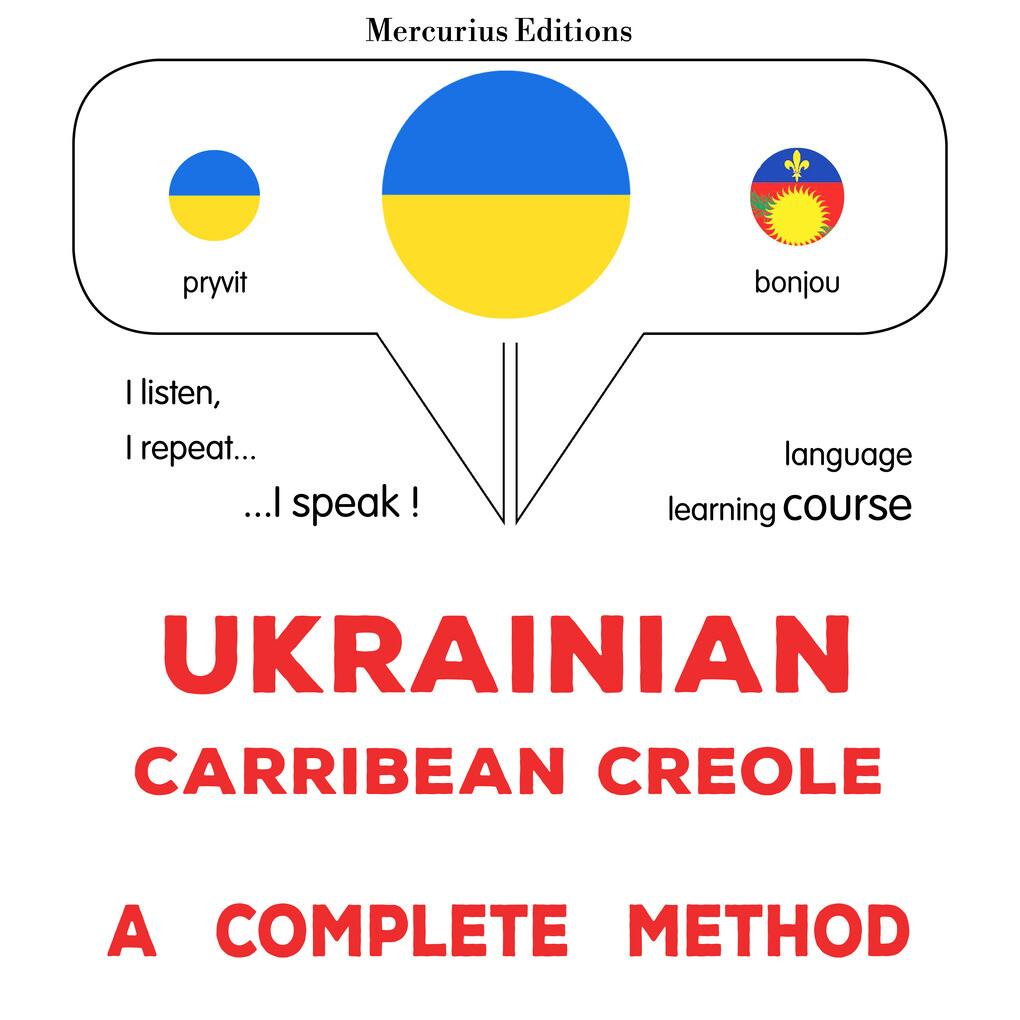 Mercurius Editions

pryvit

bonjou

I listen,
I repeat...
...I speak !

language
learning course

UKRAINIAN
CARRIBEAN CREOLE

A COMPLETE METHOD